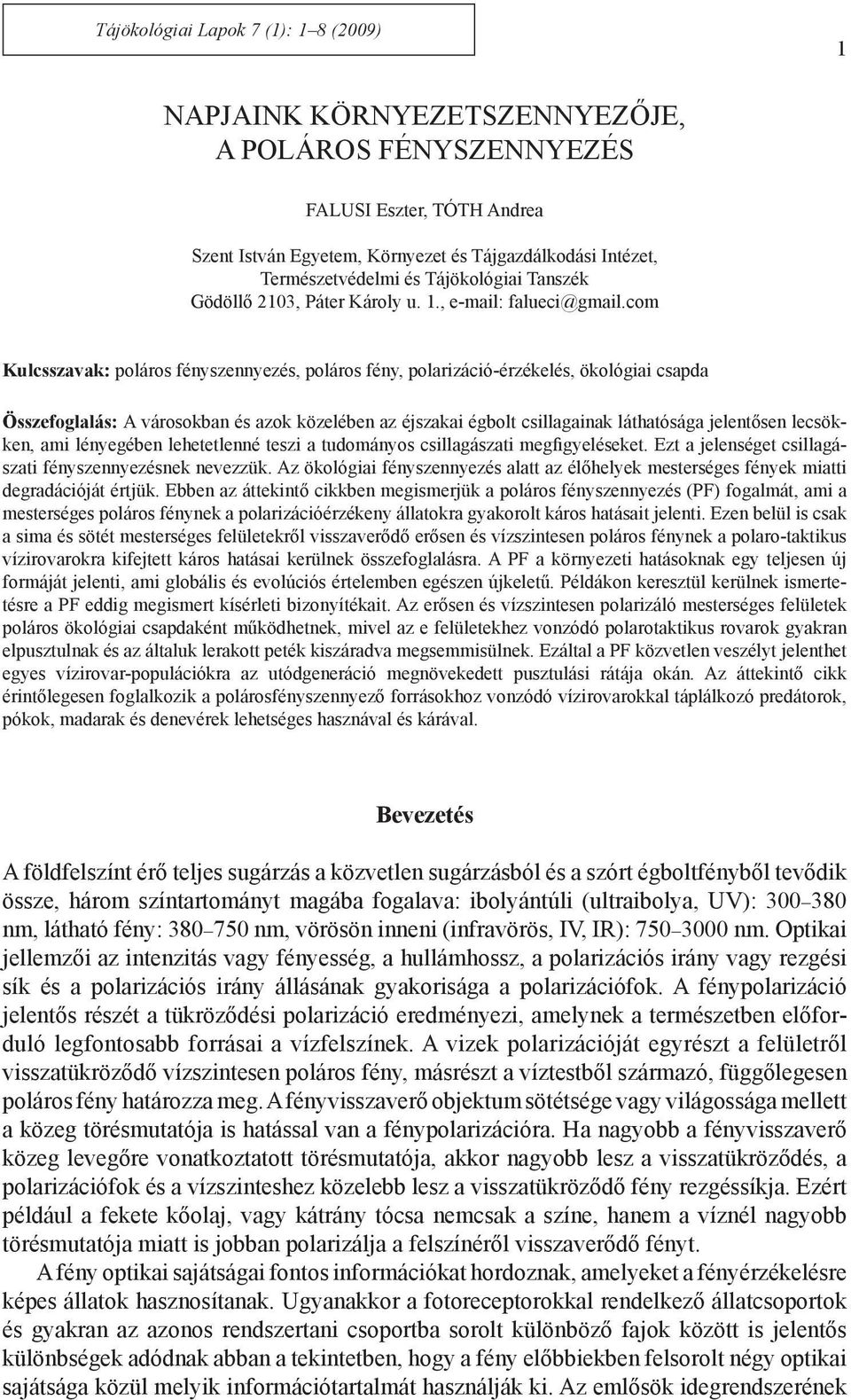 Tájökológiai Lapok 7 (1): 1–8 (2009)

1

NAPJAINK KÖRNYEZETSZENNYEZŐJE, A POLÁROS FÉNYSZENNYEZÉS

FALUSI Eszter, TÓTH Andrea

Szent István Egyetem, Környezet és Tájgazdálkodási Intézet, Természetvédelmi és Tájökológiai Tanszék
Gödöllő 2103, Páter Károly u. 1., e-mail: falueci@gmail.com

Kulcsszavak: poláros fényszennyezés, poláros fény, polarizáció-érzékelés, ökológiai csapda

Összefoglalás: A városokban és azok közelében az éjszakai égbolt csillagainak láthatósága jelentősen lecsökken, ami lényegében lehetetlenné teszi a tudományos csillagászati megfigyeléseket. Ezt a jelenséget csillagászati fényszennyezésnek nevezzük. Az ökológiai fényszennyezés alatt az élőhelyek mesterséges fények miatti degradációját értjük. Ebben az áttekintő cikkben megismerjük a poláros fényszennyezés (PF) fogalmát, ami a mesterséges poláros fénynek a polarizációérzékeny állatokra gyakorolt káros hatásait jelenti. Ezen belül is csak a sima és sötét mesterséges felületekről visszaverődő erősen és vízszintesen poláros fénynek a polaro-taktikus vízirovarokra kifejtett káros hatásai kerülnek összefoglalásra. A PF a környezeti hatásoknak egy teljesen új formáját jelenti, ami globális és evolúciós értelemben egészen újkeletű. Példákon keresztül kerülnek ismertetésre a PF eddig megismert kísérleti bizonyítékait. Az erősen és vízszintesen polarizáló mesterséges felületek poláros ökológiai csapdaként működhetnek, mivel az e felületekhez vonzódó polarotaktikus rovarok gyakran elpusztulnak és az általuk lerakott peték kiszáradva megsemmisülnek. Ezáltal a PF közvetlen veszélyt jelenthet egyes vízirovar-populációkra az utódgeneráció megnövekedett pusztulási rátája okán. Az áttekintő cikk érintőlegesen foglalkozik a polárosfényszennyező forrásokhoz vonzódó vízirovarokkal táplálkozó predátorok, pókok, madarak és denevérek lehetséges hasznával és kárával.

Bevezetés

A földfelszínt érő teljes sugárzás a közvetlen sugárzásból és a szórt égboltfényből tevődik össze, három színtartományt magába fogalava: ibolyántúli (ultraibolya, UV): 300–380 nm, látható fény: 380–750 nm, vörösön inneni (infravörös, IV, IR): 750–3000 nm. Optikai jellemzői az intenzitás vagy fényesség, a hullámhossz, a polarizációs irány vagy rezgési sík és a polarizációs irány állásának gyakorisága a polarizációfok. A fénypolarizáció jelentős részét a tükröződési polarizáció eredményezi, amelynek a természetben előforduló legfontosabb forrásai a vízfelszínek. A vizek polarizációját egyrészt a felületről visszatükröződő vízszintesen poláros fény, másrészt a víztestből származó, függőlegesen poláros fény határozza meg. A fényvisszaverő objektum sötétsége vagy világossága mellett a közeg törésmutatója is hatással van a fénypolarizációra. Ha nagyobb a fényvisszaverő közeg levegőre vonatkoztatott törésmutatója, akkor nagyobb lesz a visszatükröződés, a polarizációfok és a vízszinteshez közelebb lesz a visszatükröződő fény rezgéssíkja. Ezért például a fekete kőolaj, vagy kátrány tócsa nemcsak a színe, hanem a víznél nagyobb törésmutatója miatt is jobban polarizálja a felszínéről visszaverődő fényt.

A fény optikai sajátságai fontos információkat hordoznak, amelyeket a fényérzékelésre képes állatok hasznosítanak. Ugyanakkor a fotoreceptorokkal rendelkező állatcsoportok és gyakran az azonos rendszertani csoportba sorolt különböző fajok között is jelentős különbségek adódnak abban a tekintetben, hogy a fény előbbiekben felsorolt négy optikai sajátsága közül melyik információtartalmát használják ki. Az emlősök idegrendszerének